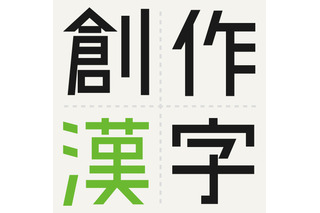 創作
漢字